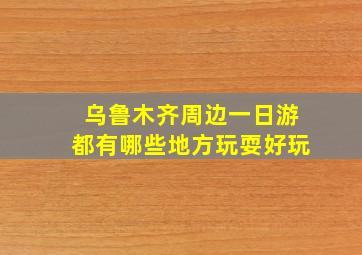 乌鲁木齐周边一日游
都有哪些地方玩耍好玩